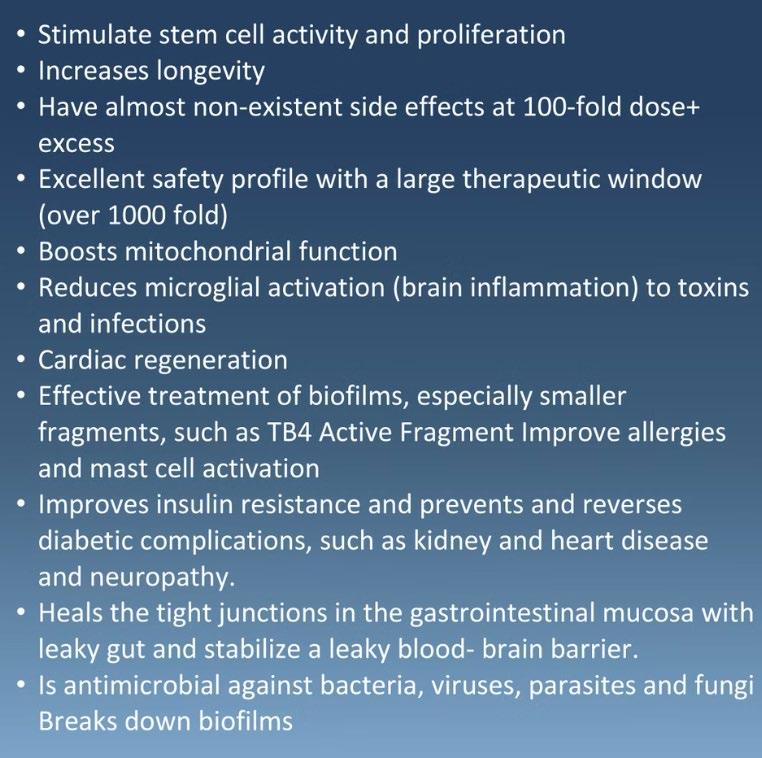 • Stimulate stem cell activity and proliferation
• Increases longevity
• Have almost non-existent side effects at 100-fold dose+ excess
• Excellent safety profile with a large therapeutic window (over 1000 fold)
• Boosts mitochondrial function
• Reduces microglial activation (brain inflammation) to toxins and infections
• Cardiac regeneration
• Effective treatment of biofilms, especially smaller fragments, such as TB4 Active Fragment Improve allergies and mast cell activation
• Improves insulin resistance and prevents and reverses diabetic complications, such as kidney and heart disease and neuropathy.
• Heals the tight junctions in the gastrointestinal mucosa with leaky gut and stabilize a leaky blood- brain barrier.
• Is antimicrobial against bacteria, viruses, parasites and fungi Breaks down biofilms